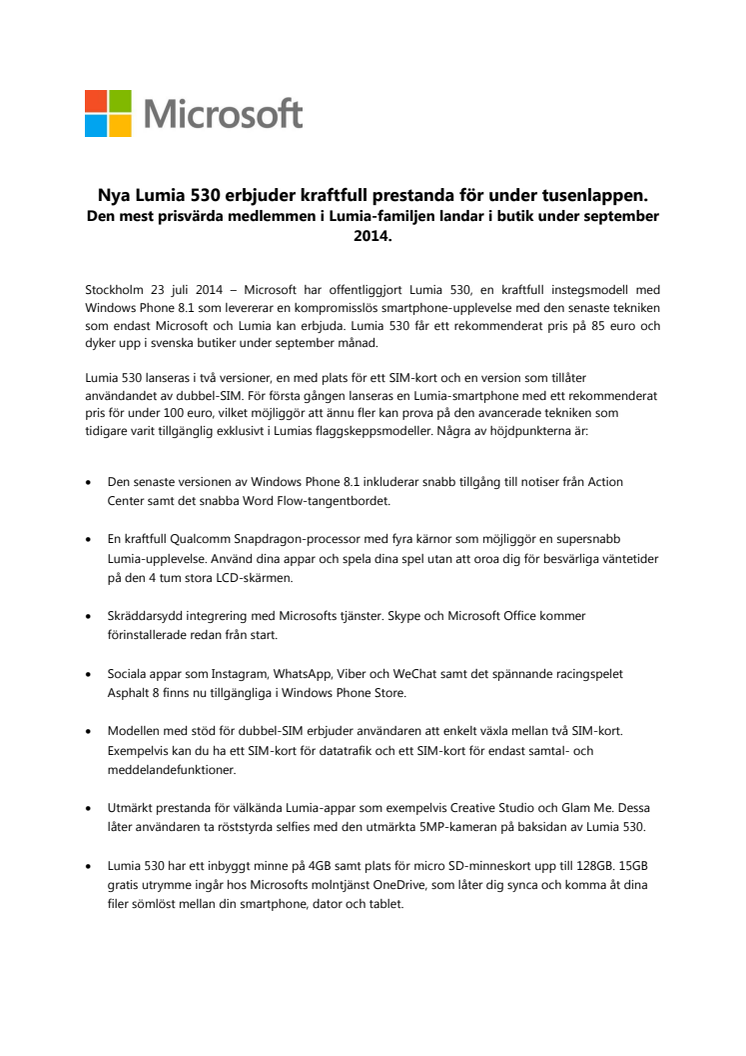 Microsoft

Nya Lumia 530 erbjuder kraftfull prestanda för under tusenlappen.
Den mest prisvärda medlemmen i Lumia-familjen landar i butik under september 2014.

Stockholm 23 juli 2014 – Microsoft har offentliggjort Lumia 530, en kraftfull instegsmodell med Windows Phone 8.1 som levererar en kompromisslös smartphone-upplevelse med den senaste tekniken som endast Microsoft och Lumia kan erbjuda. Lumia 530 får ett rekommenderat pris på 85 euro och dyker upp i svenska butiker under september månad.

Lumia 530 lanseras i två versioner, en med plats för ett SIM-kort och en version som tillåter användandet av dubbel-SIM. För första gången lanseras en Lumia-smartphone med ett rekommenderat pris för under 100 euro, vilket möjliggör att ännu fler kan prova på den avancerade tekniken som tidigare varit tillgänglig exklusivt i Lumias flaggskeppsmodeller. Några av höjdpunkterna är:

• Den senaste versionen av Windows Phone 8.1 inkluderar snabb tillgång till notiser från Action Center samt det snabba Word Flow-tangentbordet.

• En kraftfull Qualcomm Snapdragon-processor med fyra kärnor som möjliggör en supersnabb Lumia-upplevelse. Använd dina appar och spela dina spel utan att oroa dig för besvärliga väntetider på den 4 tum stora LCD-skärmen.

• Skräddarsydd integrering med Microsofts tjänster. Skype och Microsoft Office kommer förinstallerade redan från start.

• Sociala appar som Instagram, WhatsApp, Viber och WeChat samt det spännande racingspelet Asphalt 8 finns nu tillgängliga i Windows Phone Store.

• Modellen med stöd för dubbel-SIM erbjuder användaren att enkelt växla mellan två SIM-kort. Exempelvis kan du ha ett SIM-kort för datatrafik och ett SIM-kort för endast samtal- och meddelandefunktioner.

• Utmärkt prestanda för välkända Lumia-appar som exempelvis Creative Studio och Glam Me. Dessa låter användaren ta röststyrda selfies med den utmärkta 5MP-kameran på baksidan av Lumia 530.

• Lumia 530 har ett inbyggt minne på 4GB samt plats för micro SD-minneskort upp till 128GB. 15GB gratis utrymme ingår hos Microsofts molntjänst OneDrive, som låter dig synca och komma åt dina filer sömlöst mellan din smartphone, dator och tablet.